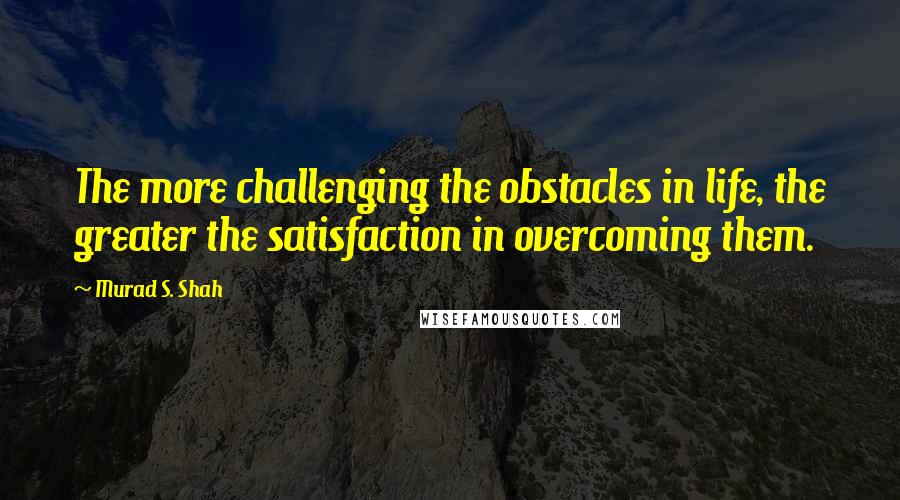 The more challenging the obstacles in life, the greater the satisfaction in overcoming them.

~ Murad S. Shah

WISEFAMOUSQUOTES.COM